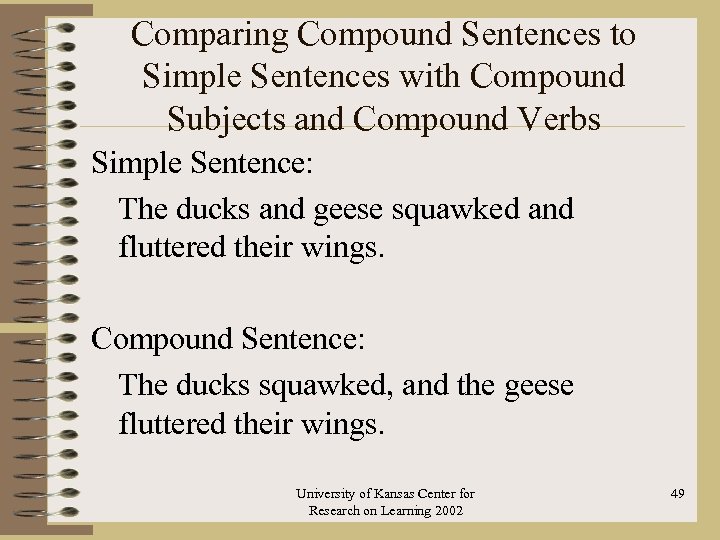 Comparing Compound Sentences to Simple Sentences with Compound Subjects and Compound Verbs

Simple Sentence:

The ducks and geese squawked and fluttered their wings.

Compound Sentence:

The ducks squawked, and the geese fluttered their wings.

University of Kansas Center for Research on Learning 2002

49